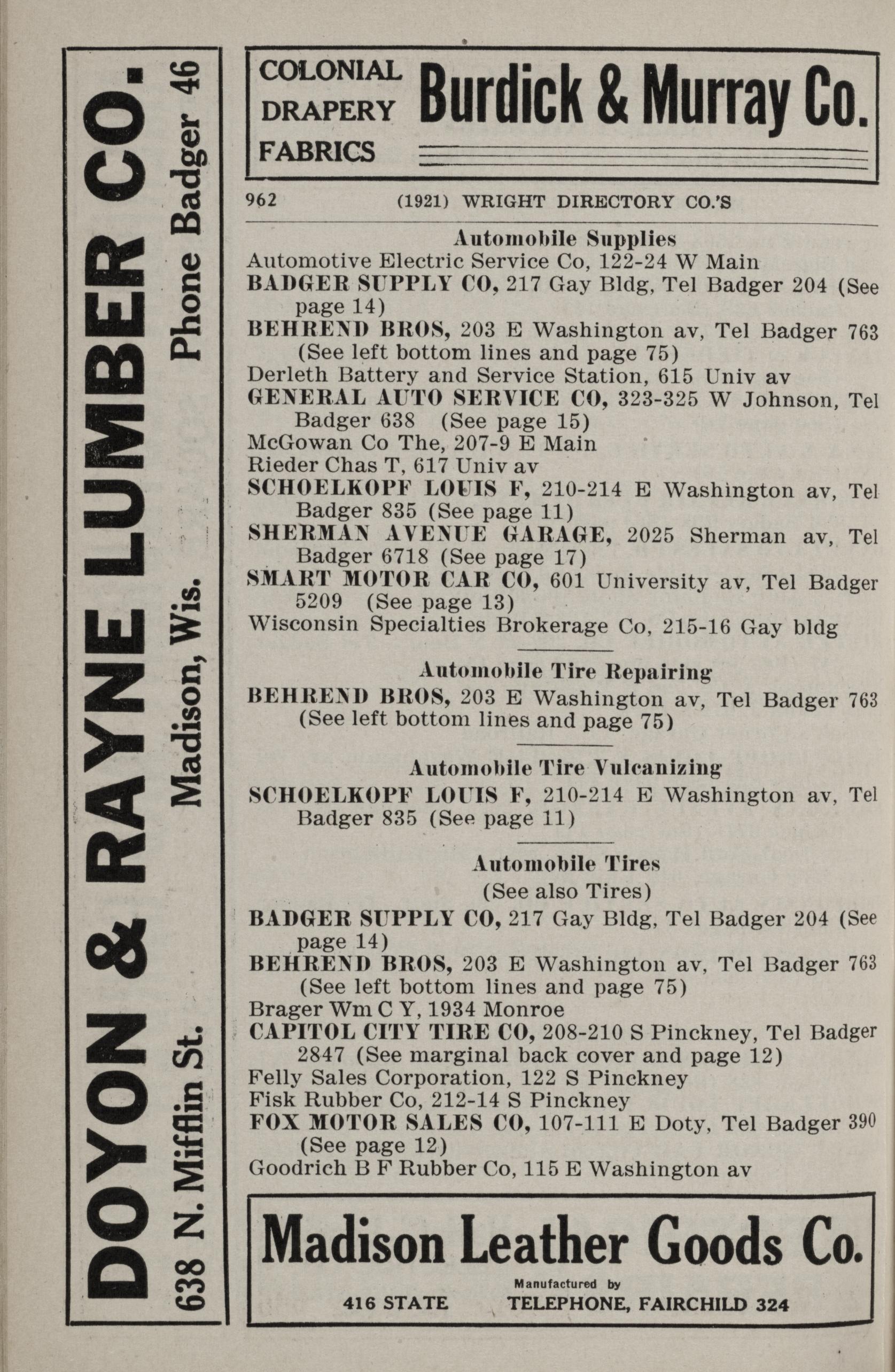 DOYON & RAYNE LUMBER CO.

638 N. Mifflin St. Madison, Wis. Phone Badger 46

COLONIAL DRAPERY FABRICS

Burdick & Murray Co.

962 (1921) WRIGHT DIRECTORY CO.'S

Automobile Supplies

Automotive Electric Service Co, 122-24 W Main
BADGER SUPPLY CO, 217 Gay Bldg, Tel Badger 204 (See page 14)
BEHREND BROS, 203 E Washington av, Tel Badger 763 (See left bottom lines and page 75)
Derleth Battery and Service Station, 615 Univ av
GENERAL AUTO SERVICE CO, 323-325 W Johnson, Tel Badger 638 (See page 15)
McGowan Co The, 207-9 E Main
Rieder Chas T, 617 Univ av
SCHOELKOPF LOUIS F, 210-214 E Washington av, Tel Badger 835 (See page 11)
SHERMAN AVENUE GARAGE, 2025 Sherman av, Tel Badger 6718 (See page 17)
SMART MOTOR CAR CO, 601 University av, Tel Badger 5209 (See page 13)
Wisconsin Specialties Brokerage Co, 215-16 Gay bldg

Automobile Tire Repairing

BEHREND BROS, 203 E Washington av, Tel Badger 763 (See left bottom lines and page 75)

Automobile Tire Vulcanizing

SCHOELKOPF LOUIS F, 210-214 E Washington av, Tel Badger 835 (See page 11)

Automobile Tires
(See also Tires)

BADGER SUPPLY CO, 217 Gay Bldg, Tel Badger 204 (See page 14)
BEHREND BROS, 203 E Washington av, Tel Badger 763 (See left bottom lines and page 75)
Brager Wm C Y, 1934 Monroe
CAPITOL CITY TIRE CO, 208-210 S Pinckney, Tel Badger 2847 (See marginal back cover and page 12)
Felly Sales Corporation, 122 S Pinckney
Fisk Rubber Co, 212-14 S Pinckney
FOX MOTOR SALES CO, 107-111 E Doty, Tel Badger 390 (See page 12)
Goodrich B F Rubber Co, 115 E Washington av

Madison Leather Goods Co.
Manufactured by
416 STATE TELEPHONE, FAIRCHILD 324